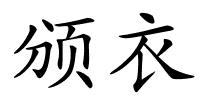 颁衣